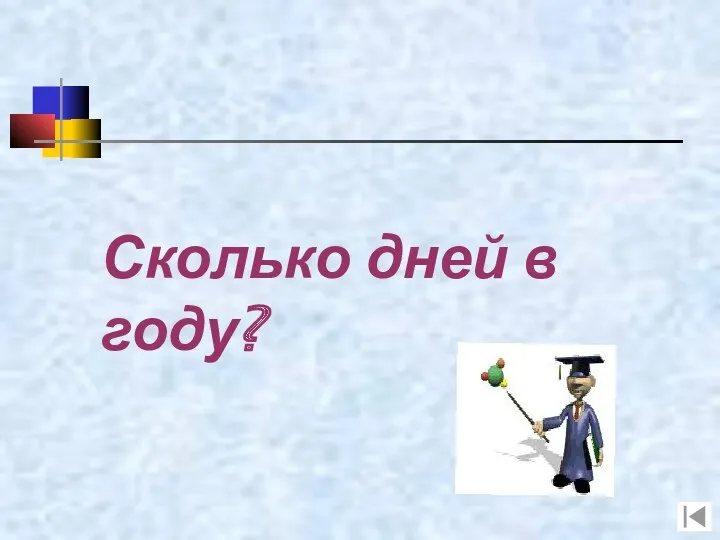 Сколько дней в году?